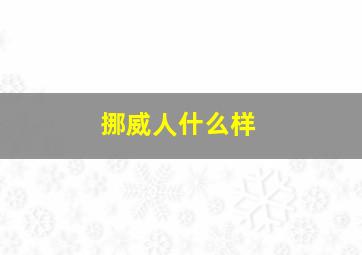 挪威人什么样